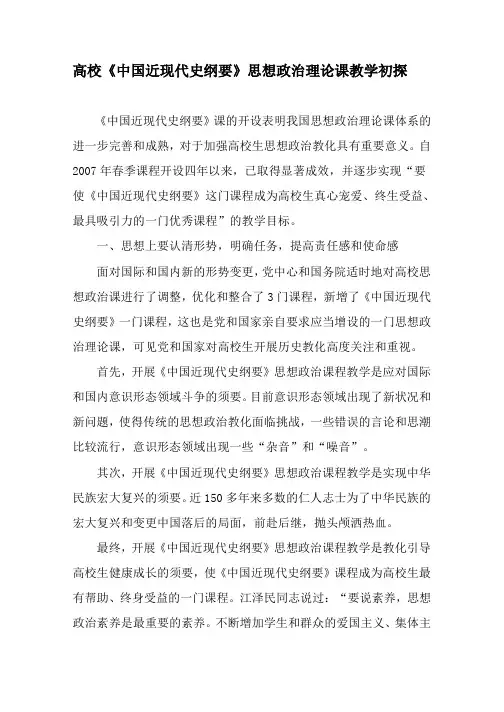 高校《中国近现代史纲要》思想政治理论课教学初探

《中国近现代史纲要》课的开设表明我国思想政治理论课体系的进一步完善和成熟，对于加强高校生思想政治教化具有重要意义。自2007年春季课程开设四年以来，已取得显著成效，并逐步实现“要使《中国近现代史纲要》这门课程成为高校生真心宠爱、终生受益、最具吸引力的一门优秀课程”的教学目标。

一、思想上要认清形势，明确任务，提高责任感和使命感

面对国际和国内新的形势变更，党中心和国务院适时地对高校思想政治课进行了调整，优化和整合了3门课程，新增了《中国近现代史纲要》一门课程，这也是党和国家亲自要求应当增设的一门思想政治理论课，可见党和国家对高校生开展历史教化高度关注和重视。

首先，开展《中国近现代史纲要》思想政治课程教学是应对国际和国内意识形态领域斗争的须要。目前意识形态领域出现了新状况和新问题，使得传统的思想政治教化面临挑战，一些错误的言论和思潮比较流行，意识形态领域出现一些“杂音”和“噪音”。

其次，开展《中国近现代史纲要》思想政治课程教学是实现中华民族宏大复兴的须要。近150多年来多数的仁人志士为了中华民族的宏大复兴和变更中国落后的局面，前赴后继，抛头颅洒热血。

最终，开展《中国近现代史纲要》思想政治课程教学是教化引导高校生健康成长的须要，使《中国近现代史纲要》课程成为高校生最有帮助、终身受益的一门课程。江泽民同志说过：“要说素养，思想政治素养是最重要的素养。不断增加学生和群众的爱国主义、集体主